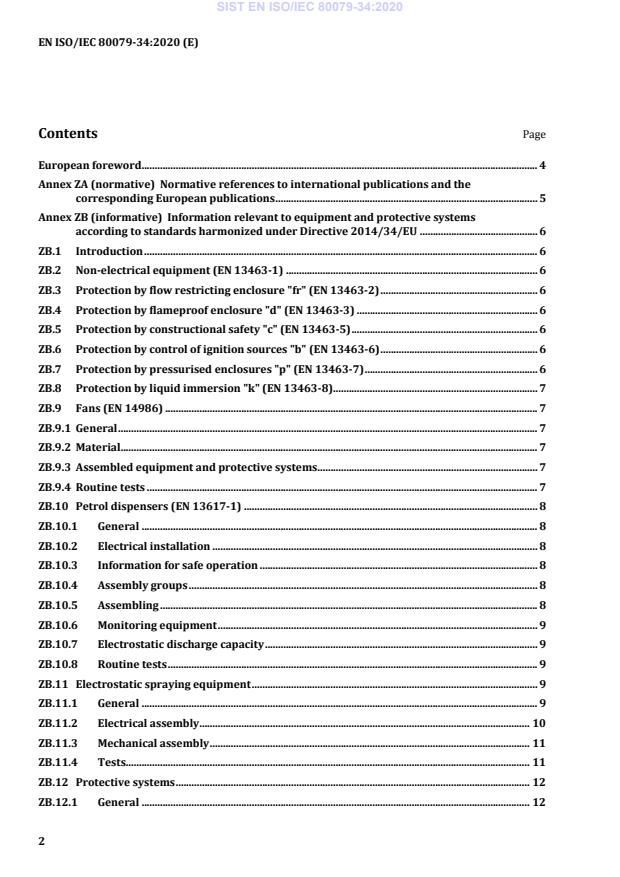 SIST EN ISO/IEC 80079-34:2020

EN ISO/IEC 80079-34:2020 (E)

Contents

Page

European foreword 4

Annex ZA (normative) Normative references to international publications and the corresponding European publications 5

Annex ZB (informative) Information relevant to equipment and protective systems according to standards harmonized under Directive 2014/34/EU 6

ZB.1 Introduction 6

ZB.2 Non-electrical equipment (EN 13463-1) 6

ZB.3 Protection by flow restricting enclosure "fr" (EN 13463-2) 6

ZB.4 Protection by flameproof enclosure "d" (EN 13463-3) 6

ZB.5 Protection by constructional safety "c" (EN 13463-5) 6

ZB.6 Protection by control of ignition sources "b" (EN 13463-6) 6

ZB.7 Protection by pressurised enclosures "p" (EN 13463-7) 6

ZB.8 Protection by liquid immersion "k" (EN 13463-8) 7

ZB.9 Fans (EN 14986) 7

ZB.9.1 General 7

ZB.9.2 Material 7

ZB.9.3 Assembled equipment and protective systems 7

ZB.9.4 Routine tests 7

ZB.10 Petrol dispensers (EN 13617-1) 8

ZB.10.1 General 8

ZB.10.2 Electrical installation 8

ZB.10.3 Information for safe operation 8

ZB.10.4 Assembly groups 8

ZB.10.5 Assembling 8

ZB.10.6 Monitoring equipment 9

ZB.10.7 Electrostatic discharge capacity 9

ZB.10.8 Routine tests 9

ZB.11 Electrostatic spraying equipment 9

ZB.11.1 General 9

ZB.11.2 Electrical assembly 10

ZB.11.3 Mechanical assembly 11

ZB.11.4 Tests 11

ZB.12 Protective systems 12

ZB.12.1 General 12

2